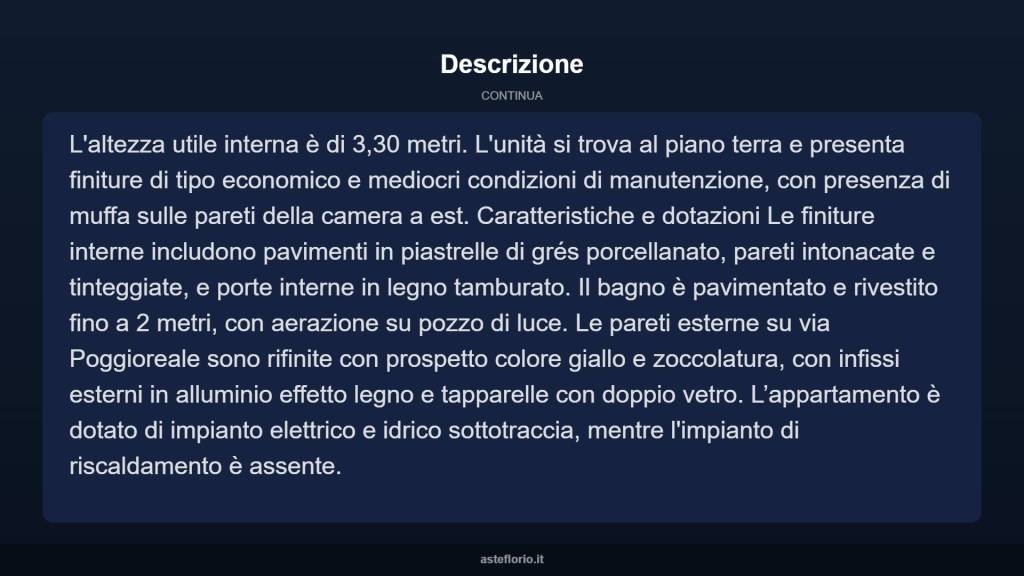 Descrizione

CONTINUA

L'altezza utile interna è di 3,30 metri. L'unità si trova al piano terra e presenta finiture di tipo economico e mediocri condizioni di manutenzione, con presenza di muffa sulle pareti della camera a est. Caratteristiche e dotazioni Le finiture interne includono pavimenti in piastrelle di grés porcellanato, pareti intonacate e tinteggiate, e porte interne in legno tamburato. Il bagno è pavimentato e rivestito fino a 2 metri, con aerazione su pozzo di luce. Le pareti esterne su via Poggioreale sono rifinite con prospetto colore giallo e zoccolatura, con infissi esterni in alluminio effetto legno e tapparelle con doppio vetro. L’appartamento è dotato di impianto elettrico e idrico sottotraccia, mentre l'impianto di riscaldamento è assente.

asteflorio.it